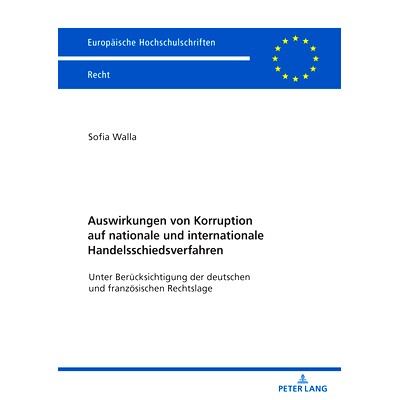 Europäische Hochschulschriften

Recht

Sofia Walla

Auswirkungen von Korruption auf nationale und internationale Handelsschiedsverfahren

Unter Berücksichtigung der deutschen und französischen Rechtslage

PETER LANG